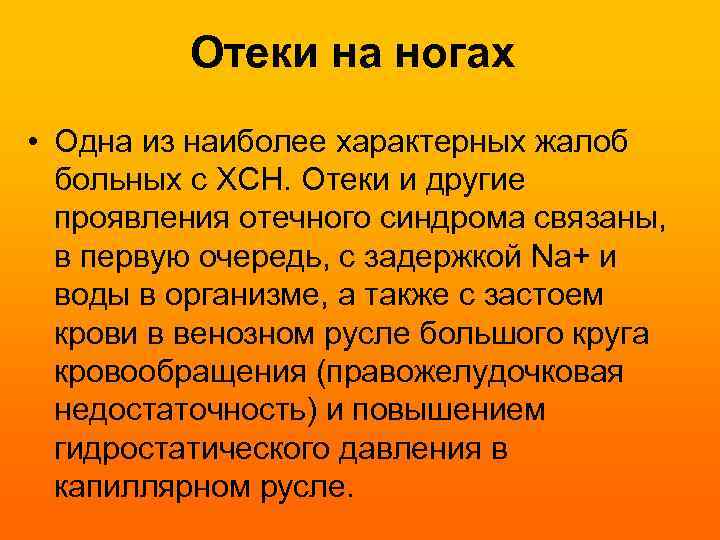 Отеки на ногах

• Одна из наиболее характерных жалоб больных с ХСН. Отеки и другие проявления отечного синдрома связаны, в первую очередь, с задержкой Na+ и воды в организме, а также с застоем крови в венозном русле большого круга кровообращения (правожелудочковая недостаточность) и повышением гидростатического давления в капиллярном русле.